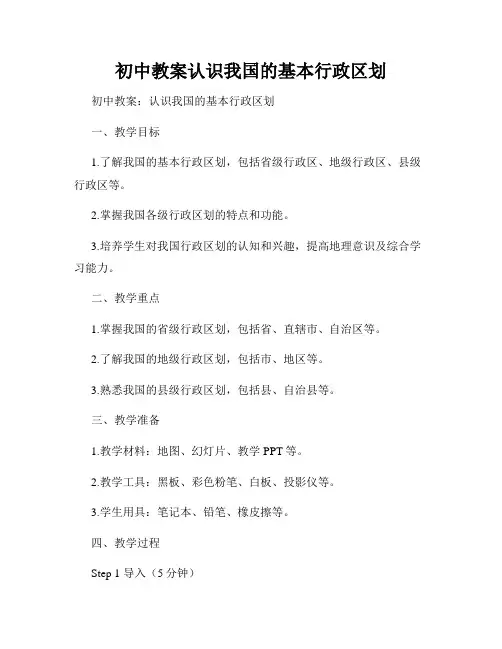 初中教案认识我国的基本行政区划

初中教案：认识我国的基本行政区划

一、教学目标

1.了解我国的基本行政区划，包括省级行政区、地级行政区、县级行政区等。

2.掌握我国各级行政区划的特点和功能。

3.培养学生对我国行政区划的认知和兴趣，提高地理意识及综合学习能力。

二、教学重点

1.掌握我国的省级行政区划，包括省、直辖市、自治区等。

2.了解我国的地级行政区划，包括市、地区等。

3.熟悉我国的县级行政区划，包括县、自治县等。

三、教学准备

1.教学材料：地图、幻灯片、教学 PPT 等。

2.教学工具：黑板、彩色粉笔、白板、投影仪等。

3.学生用具：笔记本、铅笔、橡皮擦等。

四、教学过程

Step 1 导入（5 分钟）